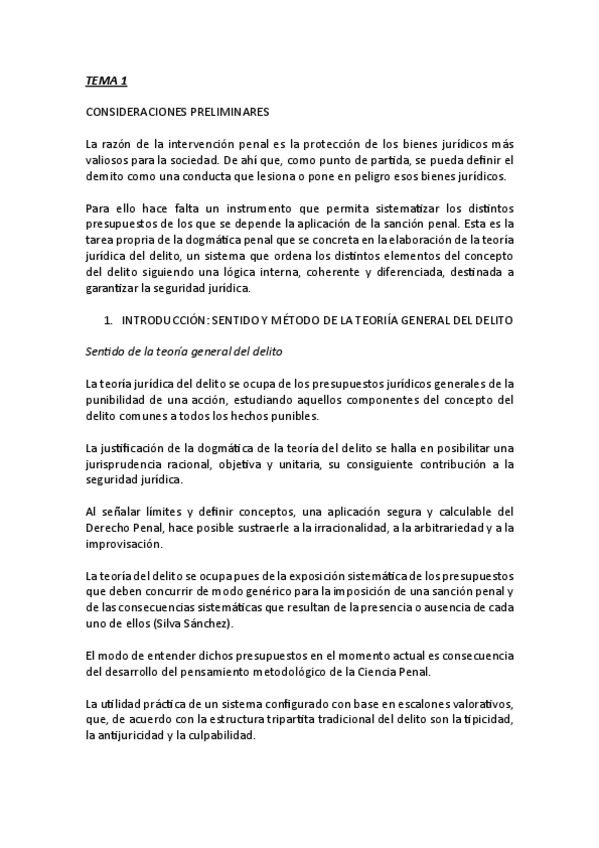 TEMA 1

CONSIDERACIONES PRELIMINARES

La razón de la intervención penal es la protección de los bienes jurídicos más valiosos para la sociedad. De ahí que, como punto de partida, se pueda definir el demito como una conducta que lesiona o pone en peligro esos bienes jurídicos.

Para ello hace falta un instrumento que permita sistematizar los distintos presupuestos de los que se depende la aplicación de la sanción penal. Esta es la tarea propria de la dogmática penal que se concreta en la elaboración de la teoría jurídica del delito, un sistema que ordena los distintos elementos del concepto del delito siguiendo una lógica interna, coherente y diferenciada, destinada a garantizar la seguridad jurídica.

1. INTRODUCCIÓN: SENTIDO Y MÉTODO DE LA TEORIÍA GENERAL DEL DELITO

Sentido de la teoría general del delito

La teoría jurídica del delito se ocupa de los presupuestos jurídicos generales de la punibilidad de una acción, estudiando aquellos componentes del concepto del delito comunes a todos los hechos punibles.

La justificación de la dogmática de la teoría del delito se halla en posibilitar una jurisprudencia racional, objetiva y unitaria, su consiguiente contribución a la seguridad jurídica.

Al señalar límites y definir conceptos, una aplicación segura y calculable del Derecho Penal, hace posible sustraerle a la irracionalidad, a la arbitrariedad y a la improvisación.

La teoría del delito se ocupa pues de la exposición sistemática de los presupuestos que deben concurrir de modo genérico para la imposición de una sanción penal y de las consecuencias sistemáticas que resultan de la presencia o ausencia de cada uno de ellos (Silva Sánchez).

El modo de entender dichos presupuestos en el momento actual es consecuencia del desarrollo del pensamiento metodológico de la Ciencia Penal.

La utilidad práctica de un sistema configurado con base en escalones valorativos, que, de acuerdo con la estructura tripartita tradicional del delito son la tipicidad, la antijuricidad y la culpabilidad.